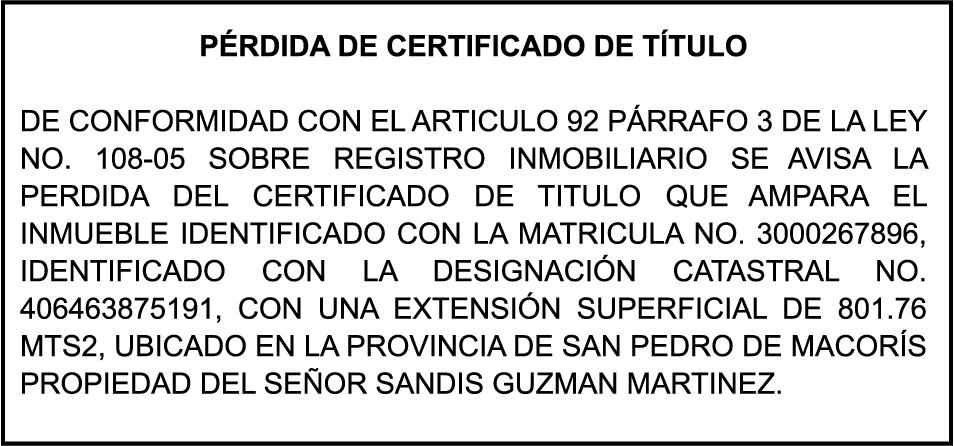 PÉRDIDA DE CERTIFICADO DE TÍTULO

DE CONFORMIDAD CON EL ARTICULO 92 PÁRRAFO 3 DE LA LEY NO. 108-05 SOBRE REGISTRO INMOBILIARIO SE AVISA LA PERDIDA DEL CERTIFICADO DE TITULO QUE AMPARA EL INMUEBLE IDENTIFICADO CON LA MATRICULA NO. 3000267896, IDENTIFICADO CON LA DESIGNACIÓN CATASTRAL NO. 406463875191, CON UNA EXTENSIÓN SUPERFICIAL DE 801.76 MTS2, UBICADO EN LA PROVINCIA DE SAN PEDRO DE MACORÍS PROPIEDAD DEL SEÑOR SANDIS GUZMAN MARTINEZ.